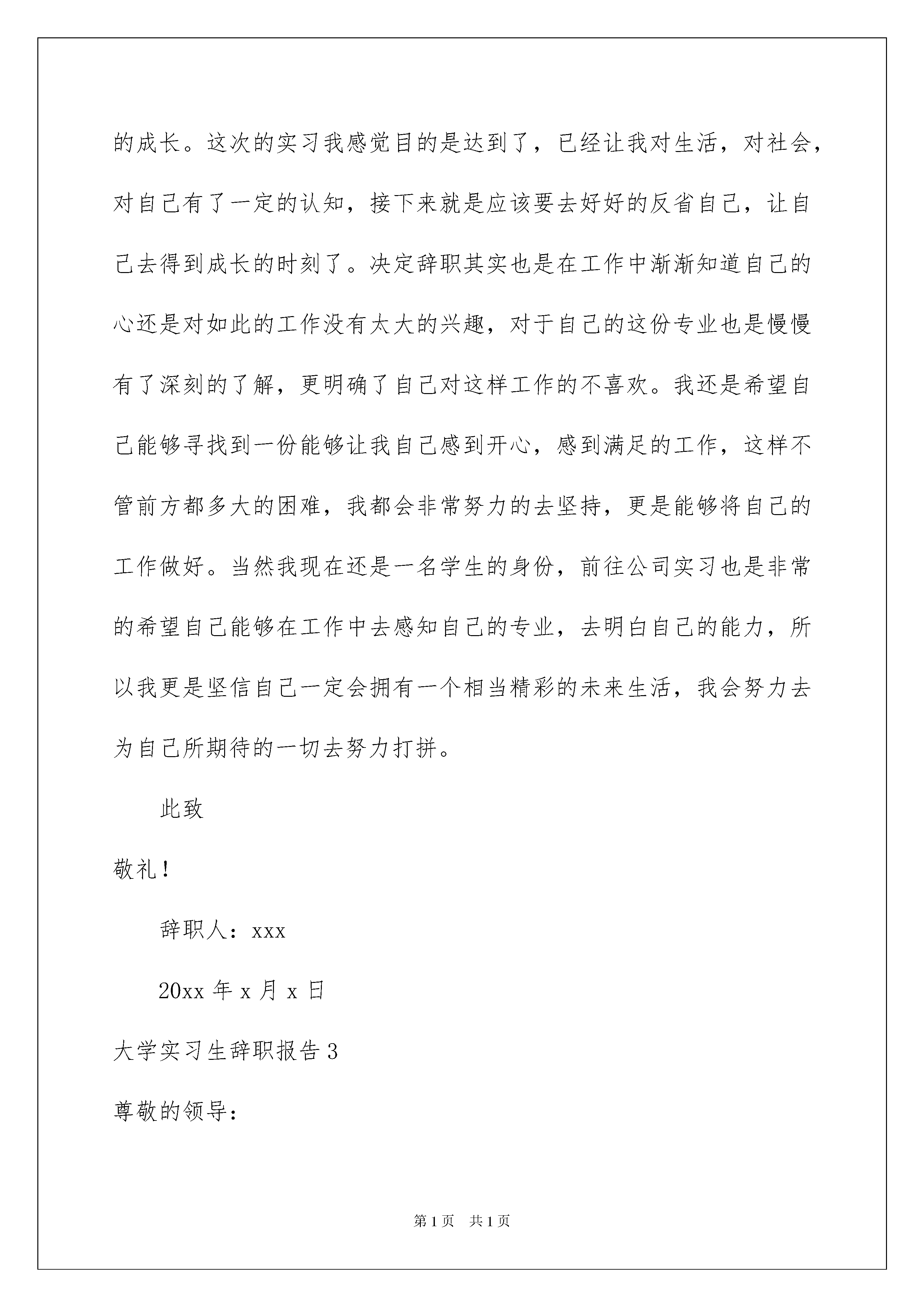 的成长。这次的实习我感觉目的是达到了，已经让我对生活，对社会，对自己有了一定的认知，接下来就是应该要去好好的反省自己，让自己去得到成长的时刻了。决定辞职其实也是在工作中渐渐知道自己的心还是对如此的工作没有太大的兴趣，对于自己的这份专业也是慢慢有了深刻的了解，更明确了自己对这样工作的不喜欢。我还是希望自己能够寻找到一份能够让我自己感到开心，感到满足的工作，这样不管前方都多大的困难，我都会非常努力的去坚持，更是能够将自己的工作做好。当然我现在还是一名学生的身份，前往公司实习也是非常的希望自己能够在工作中去感知自己的专业，去明白自己的能力，所以我更是坚信自己一定会拥有一个相当精彩的未来生活，我会努力去为自己所期待的一切去努力打拼。

此致

敬礼！

辞职人：xxx

20xx 年 x 月 x 日

大学实习生辞职报告 3

尊敬的领导：

第 1 页　共 1 页